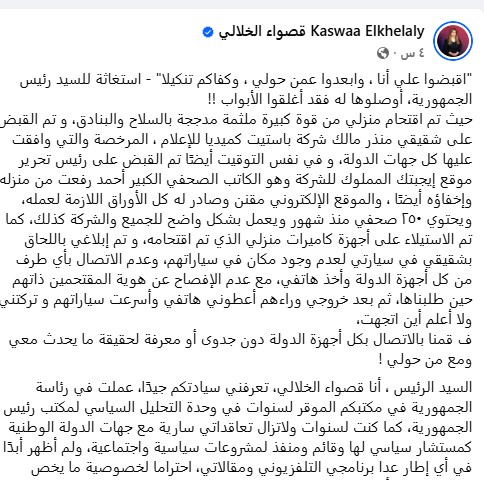 Kaswaa Elkhelaly قصواء الخلالي
٤ س ·

"اقبضوا علي أنا ، وابعدوا عمن حولي ، وكفاكم تنكيلا" - استغاثة للسيد رئيس الجمهورية، أوصلوها له فقد أغلقوا الأبواب !!
حيث تم اقتحام منزلي من قوة كبيرة ملثمة مدججة بالسلاح والبنادق، و تم القبض على شقيقي منذر مالك شركة باستيت كميديا للإعلام ، المرخصة والتي وافقت عليها كل جهات الدولة، و في نفس التوقيت أيضًا تم القبض على رئيس تحرير موقع إيجبتك المملوك للشركة وهو الكاتب الصحفي الكبير أحمد رفعت من منزله وإخفاؤه أيضًا ، والموقع الإلكتروني مقنن وصادر له كل الأوراق اللازمة لعمله، ويحتوي ٢٥٠ صحفي منذ شهور ويعمل بشكل واضح للجميع والشركة كذلك، كما تم الاستيلاء على أجهزة كاميرات منزلي الذي تم اقتحامه، و تم إبلاغي باللحاق بشقيقي في سيارتي لعدم وجود مكان في سياراتهم، وعدم الاتصال بأي طرف من كل أجهزة الدولة وأخذ هاتفي، مع عدم الإفصاح عن هوية المقتحمين ذاتهم حين طلبناها، ثم بعد خروجي وراءهم أعطوني هاتفي وأسرعت سياراتهم و تركتني ولا أعلم أين اتجهت،
ف قمنا بالاتصال بكل أجهزة الدولة دون جدوى أو معرفة لحقيقة ما يحدث معي ومع من حولي !

السيد الرئيس ، أنا قصواء الخلالي، تعرفني سيادتكم جيدًا، عملت في رئاسة الجمهورية في مكتبكم الموقر لسنوات في وحدة التحليل السياسي لمكتب رئيس الجمهورية، كما كنت لسنوات ولاتزال تعاقداتي سارية مع جهات الدولة الوطنية كمستشار سياسي لها وقائم ومنفذ لمشروعات سياسية واجتماعية، ولم أظهر أبدًا في أي إطار عدا برنامجي التلفزيوني ومقالاتي، احتراما لخصوصية ما يخص